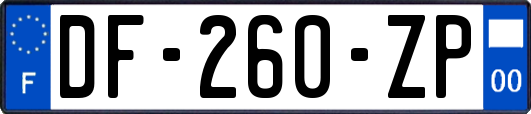 F

DF-260-ZP

00